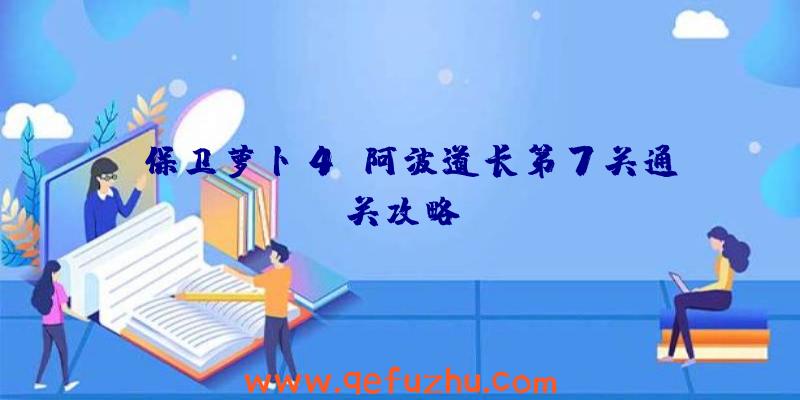 保卫萝卜4 阿波道长第7关通关攻略

www.qefuzhu.com